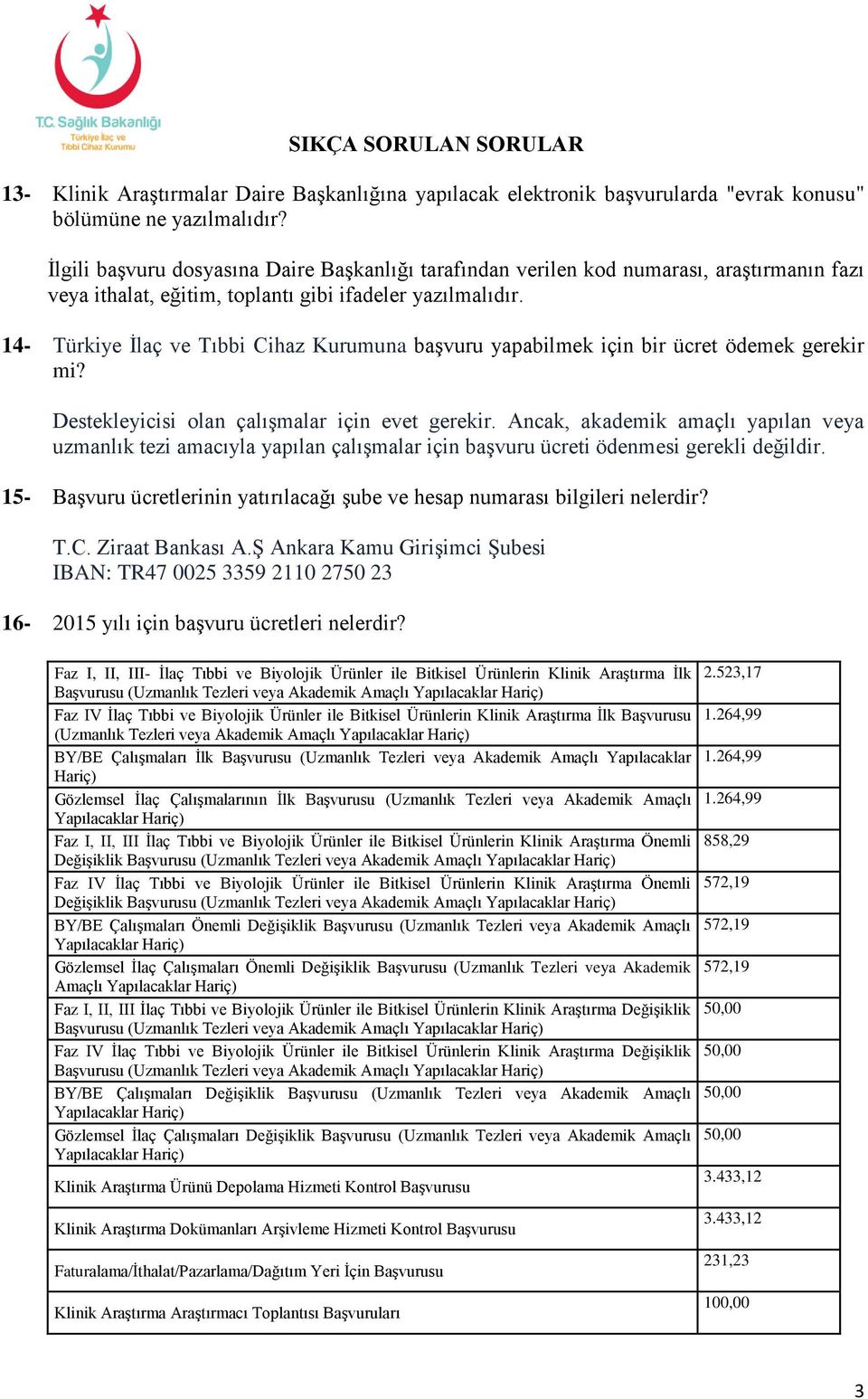 T.C. Sağlık Bakanlığı
Türkiye İlaç ve Tıbbi Cihaz Kurumu

SIKÇA SORULAN SORULAR

13- Klinik Araştırmalar Daire Başkanlığına yapılacak elektronik başvurularda "evrak konusu" bölümüne ne yazılmalıdır?

İlgili başvuru dosyasına Daire Başkanlığı tarafından verilen kod numarası, araştırmanın fazı veya ithalat, eğitim, toplantı gibi ifadeler yazılmalıdır.

14- Türkiye İlaç ve Tıbbi Cihaz Kurumuna başvuru yapabilmek için bir ücret ödemek gerekir mi?

Destekleyicisi olan çalışmalar için evet gerekir. Ancak, akademik amaçlı yapılan veya uzmanlık tezi amacıyla yapılan çalışmalar için başvuru ücreti ödenmesi gerekli değildir.

15- Başvuru ücretlerinin yatırılacağı şube ve hesap numarası bilgileri nelerdir?

T.C. Ziraat Bankası A.Ş Ankara Kamu Girişimci Şubesi
IBAN: TR47 0025 3359 2110 2750 23

16- 2015 yılı için başvuru ücretleri nelerdir?

| | |
|---|---|
| Faz I, II, III- İlaç Tıbbi ve Biyolojik Ürünler ile Bitkisel Ürünlerin Klinik Araştırma İlk Başvurusu (Uzmanlık Tezleri veya Akademik Amaçlı Yapılacaklar Hariç) | 2.523,17 |
| Faz IV İlaç Tıbbi ve Biyolojik Ürünler ile Bitkisel Ürünlerin Klinik Araştırma İlk Başvurusu (Uzmanlık Tezleri veya Akademik Amaçlı Yapılacaklar Hariç) | 1.264,99 |
| BY/BE Çalışmaları İlk Başvurusu (Uzmanlık Tezleri veya Akademik Amaçlı Yapılacaklar Hariç) | 1.264,99 |
| Gözlemsel İlaç Çalışmalarının İlk Başvurusu (Uzmanlık Tezleri veya Akademik Amaçlı Yapılacaklar Hariç) | 1.264,99 |
| Faz I, II, III İlaç Tıbbi ve Biyolojik Ürünler ile Bitkisel Ürünlerin Klinik Araştırma Önemli Değişiklik Başvurusu (Uzmanlık Tezleri veya Akademik Amaçlı Yapılacaklar Hariç) | 858,29 |
| Faz IV İlaç Tıbbi ve Biyolojik Ürünler ile Bitkisel Ürünlerin Klinik Araştırma Önemli Değişiklik Başvurusu (Uzmanlık Tezleri veya Akademik Amaçlı Yapılacaklar Hariç) | 572,19 |
| BY/BE Çalışmaları Önemli Değişiklik Başvurusu (Uzmanlık Tezleri veya Akademik Amaçlı Yapılacaklar Hariç) | 572,19 |
| Gözlemsel İlaç Çalışmaları Önemli Değişiklik Başvurusu (Uzmanlık Tezleri veya Akademik Amaçlı Yapılacaklar Hariç) | 572,19 |
| Faz I, II, III İlaç Tıbbi ve Biyolojik Ürünler ile Bitkisel Ürünlerin Klinik Araştırma Değişiklik Başvurusu (Uzmanlık Tezleri veya Akademik Amaçlı Yapılacaklar Hariç) | 50,00 |
| Faz IV İlaç Tıbbi ve Biyolojik Ürünler ile Bitkisel Ürünlerin Klinik Araştırma Değişiklik Başvurusu (Uzmanlık Tezleri veya Akademik Amaçlı Yapılacaklar Hariç) | 50,00 |
| BY/BE Çalışmaları Değişiklik Başvurusu (Uzmanlık Tezleri veya Akademik Amaçlı Yapılacaklar Hariç) | 50,00 |
| Gözlemsel İlaç Çalışmaları Değişiklik Başvurusu (Uzmanlık Tezleri veya Akademik Amaçlı Yapılacaklar Hariç) | 50,00 |
| Klinik Araştırma Ürünü Depolama Hizmeti Kontrol Başvurusu | 3.433,12 |
| Klinik Araştırma Dokümanları Arşivleme Hizmeti Kontrol Başvurusu | 3.433,12 |
| Faturalama/İthalat/Pazarlama/Dağıtım Yeri İçin Başvurusu | 231,23 |
| Klinik Araştırma Araştırmacı Toplantısı Başvuruları | 100,00 |

3